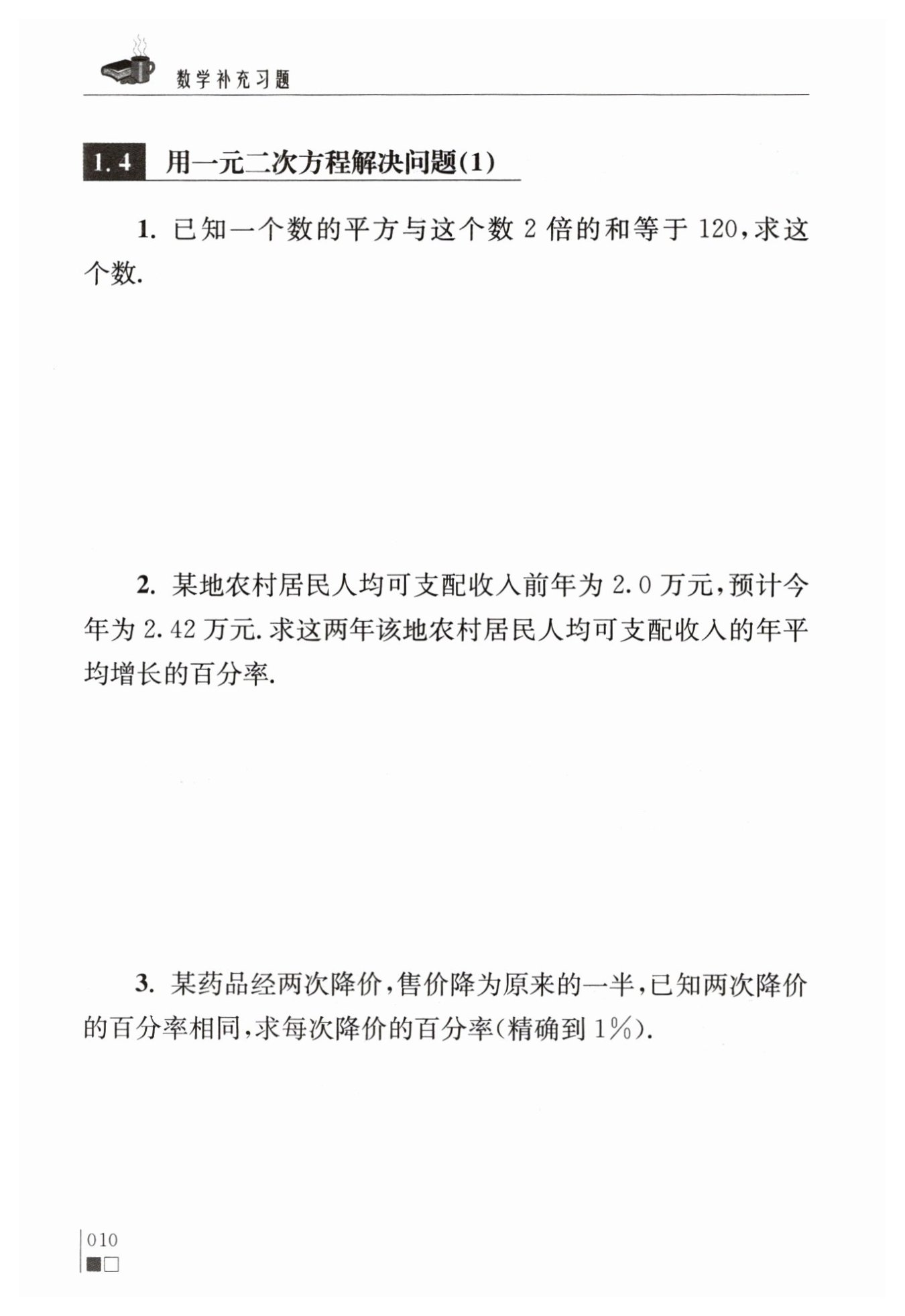 数学补充习题

1.4 用一元二次方程解决问题(1)

1. 已知一个数的平方与这个数 2 倍的和等于 120,求这个数.

2. 某地农村居民人均可支配收入前年为 2.0 万元,预计今年为 2.42 万元.求这两年该地农村居民人均可支配收入的年平均增长的百分率.

3. 某药品经两次降价,售价降为原来的一半,已知两次降价的百分率相同,求每次降价的百分率(精确到 1%).

010